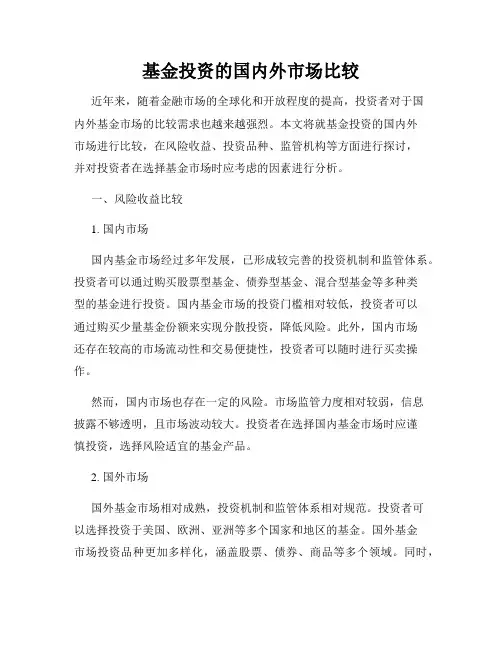 基金投资的国内外市场比较

近年来，随着金融市场的全球化和开放程度的提高，投资者对于国内外基金市场的比较需求也越来越强烈。本文将就基金投资的国内外市场进行比较，在风险收益、投资品种、监管机构等方面进行探讨，并对投资者在选择基金市场时应考虑的因素进行分析。

一、风险收益比较

1. 国内市场

国内基金市场经过多年发展，已形成较完善的投资机制和监管体系。投资者可以通过购买股票型基金、债券型基金、混合型基金等多种类型的基金进行投资。国内基金市场的投资门槛相对较低，投资者可以通过购买少量基金份额来实现分散投资，降低风险。此外，国内市场还存在较高的市场流动性和交易便捷性，投资者可以随时进行买卖操作。

然而，国内市场也存在一定的风险。市场监管力度相对较弱，信息披露不够透明，且市场波动较大。投资者在选择国内基金市场时应谨慎投资，选择风险适宜的基金产品。

2. 国外市场

国外基金市场相对成熟，投资机制和监管体系相对规范。投资者可以选择投资于美国、欧洲、亚洲等多个国家和地区的基金。国外基金市场投资品种更加多样化，涵盖股票、债券、商品等多个领域。同时，